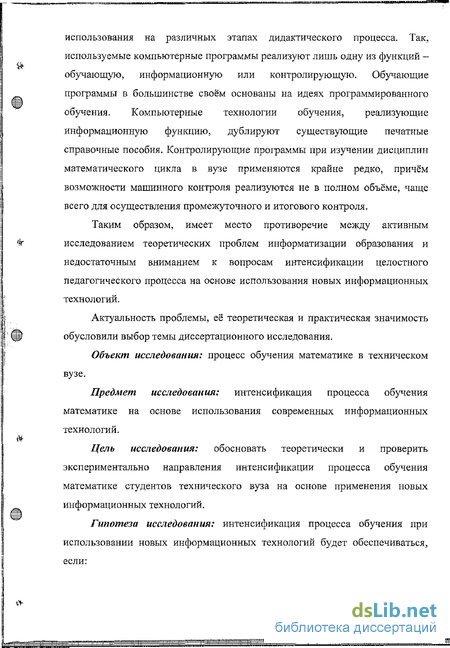 использования на различных этапах дидактического процесса. Так, используемые компьютерные программы реализуют лишь одну из функций – обучающую, информационную или контролирующую. Обучающие программы в большинстве своём основаны на идеях программированного обучения. Компьютерные технологии обучения, реализующие информационную функцию, дублируют существующие печатные справочные пособия. Контролирующие программы при изучении дисциплин математического цикла в вузе применяются крайне редко, причём возможности машинного контроля реализуются не в полном объёме, чаще всего для осуществления промежуточного и итогового контроля.

Таким образом, имеет место противоречие между активным исследованием теоретических проблем информатизации образования и недостаточным вниманием к вопросам интенсификации целостного педагогического процесса на основе использования новых информационных технологий.

Актуальность проблемы, её теоретическая и практическая значимость обусловили выбор темы диссертационного исследования.

Объект исследования: процесс обучения математике в техническом вузе.

Предмет исследования: интенсификация процесса обучения математике на основе использования современных информационных технологий.

Цель исследования: обосновать теоретически и проверить экспериментально направления интенсификации процесса обучения математике студентов технического вуза на основе применения новых информационных технологий.

Гипотеза исследования: интенсификация процесса обучения при использовании новых информационных технологий будет обеспечиваться, если:

dsLib.net
библиотека диссертаций